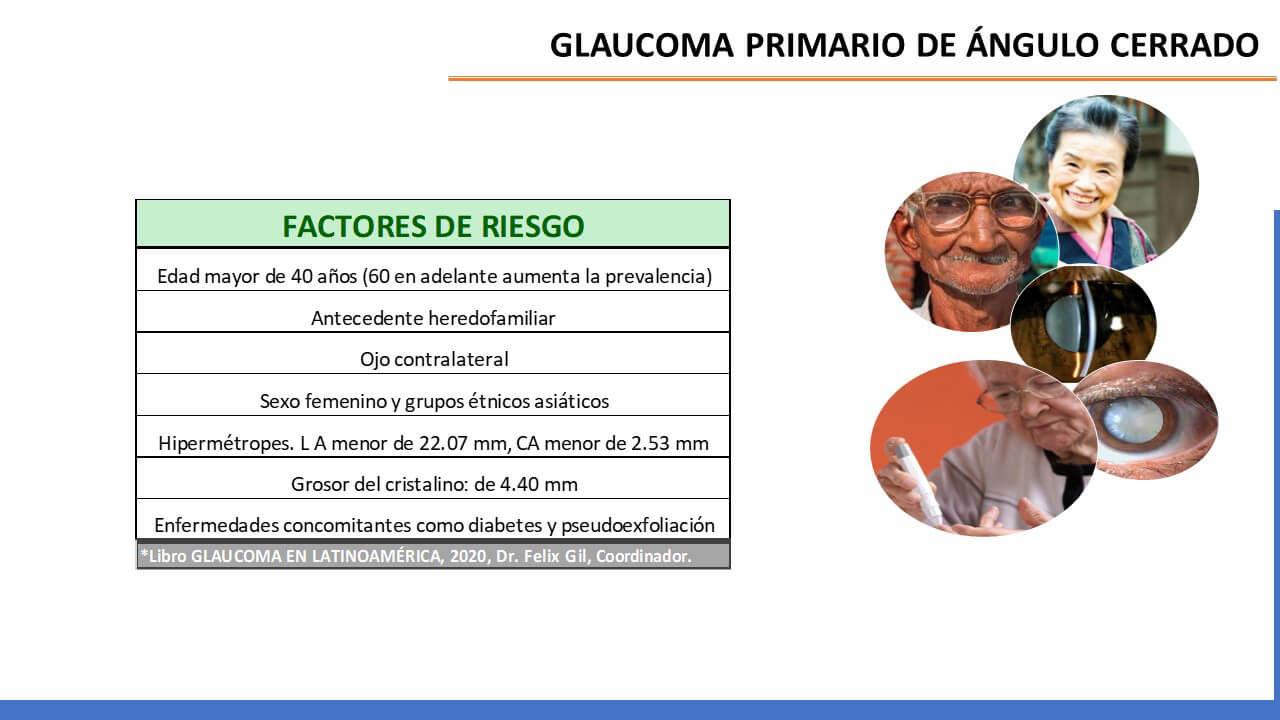 GLAUCOMA PRIMARIO DE ÁNGULO CERRADO

| FACTORES DE RIESGO |
|---|
| Edad mayor de 40 años (60 en adelante aumenta la prevalencia) |
| Antecedente heredofamiliar |
| Ojo contralateral |
| Sexo femenino y grupos étnicos asiáticos |
| Hipermétropes. L A menor de 22.07 mm, CA menor de 2.53 mm |
| Grosor del cristalino: de 4.40 mm |
| Enfermedades concomitantes como diabetes y pseudoexfoliación |
| *Libro GLAUCOMA EN LATINOAMÉRICA, 2020, Dr. Felix Gil, Coordinador. |